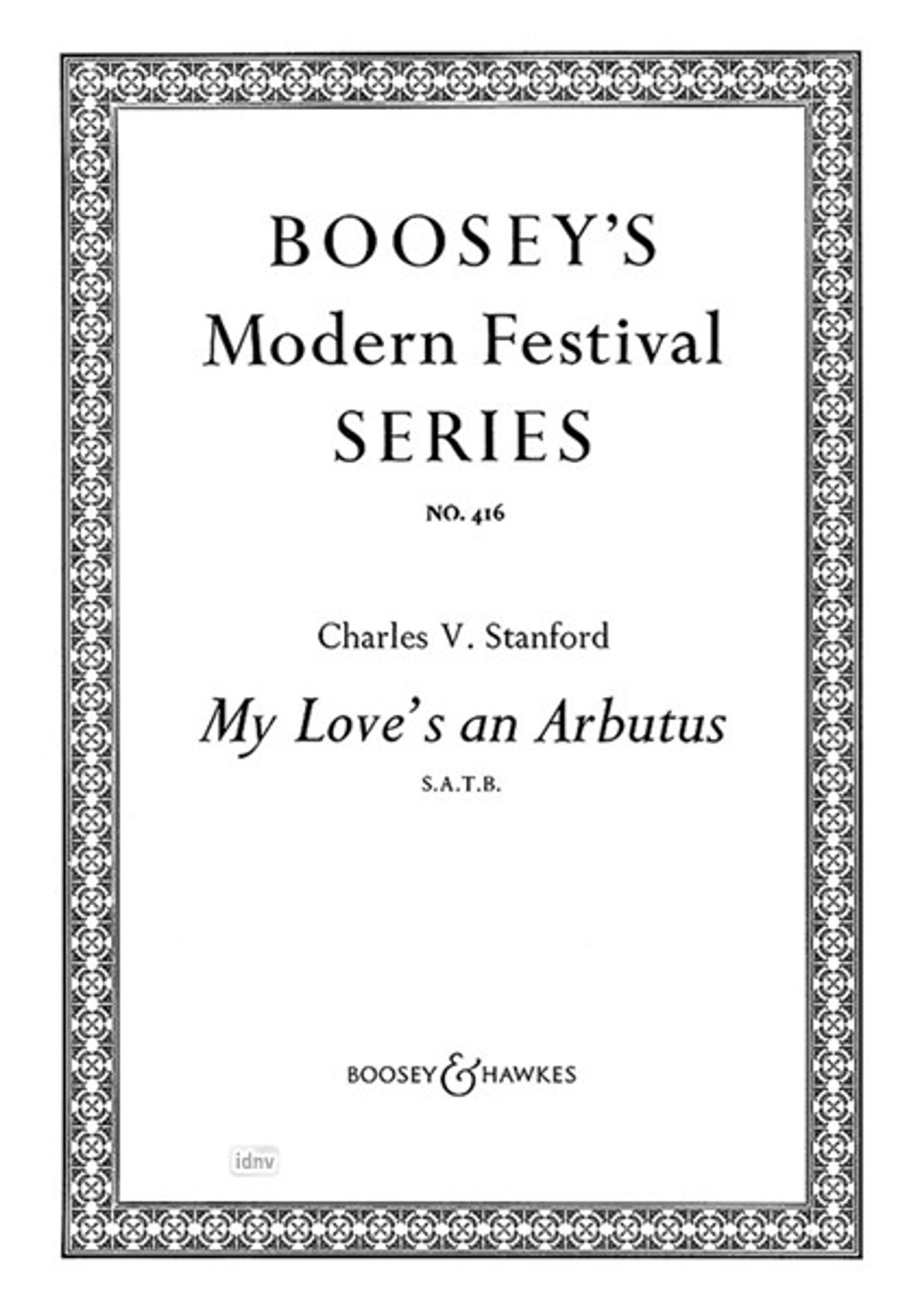 BOOSEY'S
Modern Festival
SERIES

NO. 416

Charles V. Stanford

My Love's an Arbutus

S.A.T.B.

BOOSEY & HAWKES

idnv